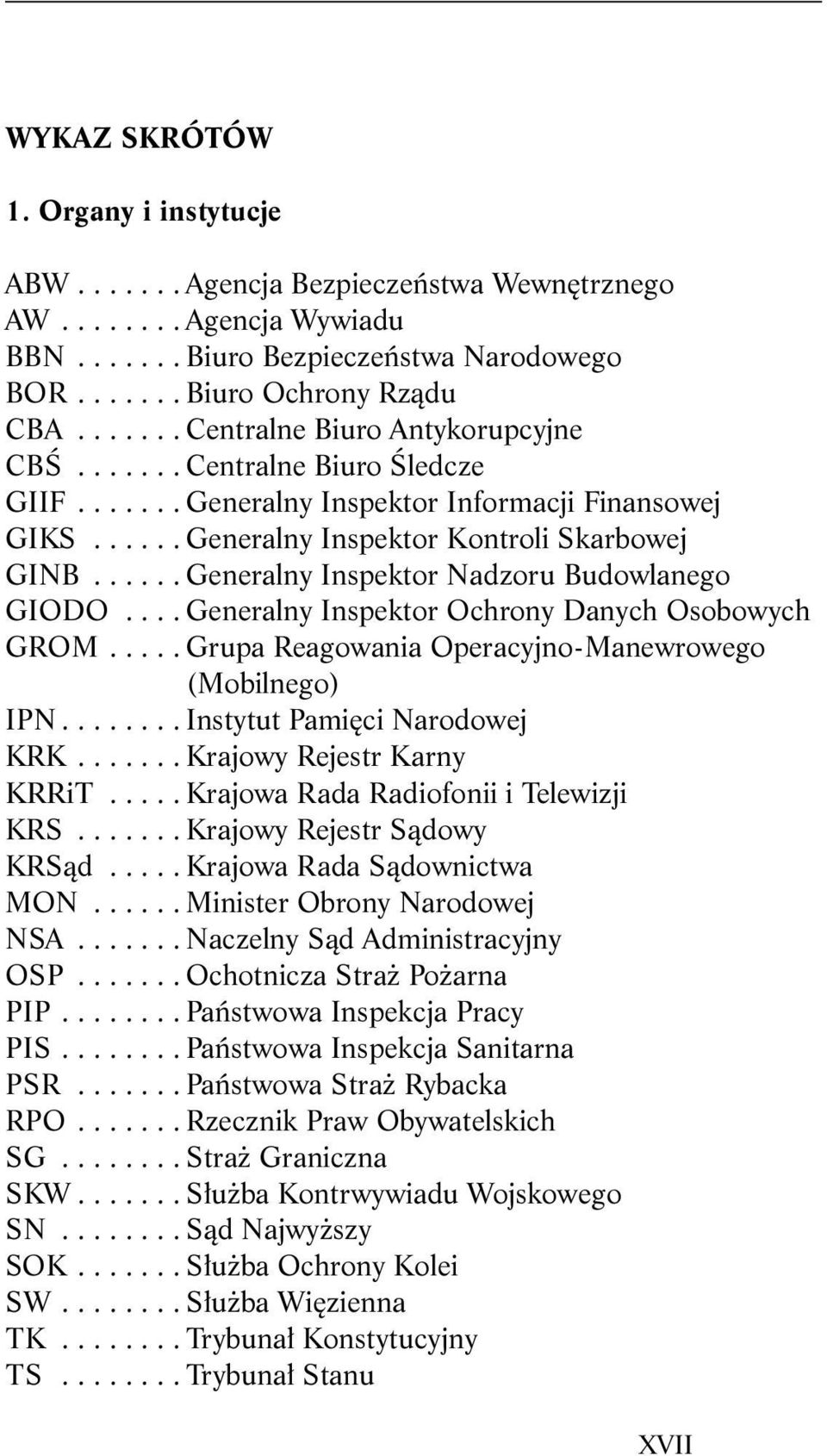 WYKAZ SKRÓTÓW

1. Organy i instytucje

ABW . . . . . . . Agencja Bezpieczeństwa Wewnętrznego
AW . . . . . . . . Agencja Wywiadu
BBN . . . . . . . Biuro Bezpieczeństwa Narodowego
BOR . . . . . . . Biuro Ochrony Rządu
CBA . . . . . . . Centralne Biuro Antykorupcyjne
CBŚ . . . . . . . Centralne Biuro Śledcze
GIIF . . . . . . . Generalny Inspektor Informacji Finansowej
GIKS . . . . . . Generalny Inspektor Kontroli Skarbowej
GINB . . . . . . Generalny Inspektor Nadzoru Budowlanego
GIODO . . . . Generalny Inspektor Ochrony Danych Osobowych
GROM . . . . . Grupa Reagowania Operacyjno-Manewrowego (Mobilnego)
IPN . . . . . . . . Instytut Pamięci Narodowej
KRK . . . . . . . Krajowy Rejestr Karny
KRRiT . . . . . Krajowa Rada Radiofonii i Telewizji
KRS . . . . . . . Krajowy Rejestr Sądowy
KRSąd . . . . . Krajowa Rada Sądownictwa
MON . . . . . . Minister Obrony Narodowej
NSA . . . . . . . Naczelny Sąd Administracyjny
OSP . . . . . . . Ochotnicza Straż Pożarna
PIP . . . . . . . . Państwowa Inspekcja Pracy
PIS . . . . . . . . Państwowa Inspekcja Sanitarna
PSR . . . . . . . Państwowa Straż Rybacka
RPO . . . . . . . Rzecznik Praw Obywatelskich
SG . . . . . . . . Straż Graniczna
SKW . . . . . . . Służba Kontrwywiadu Wojskowego
SN . . . . . . . . Sąd Najwyższy
SOK . . . . . . . Służba Ochrony Kolei
SW . . . . . . . . Służba Więzienna
TK . . . . . . . . Trybunał Konstytucyjny
TS . . . . . . . . Trybunał Stanu

XVII